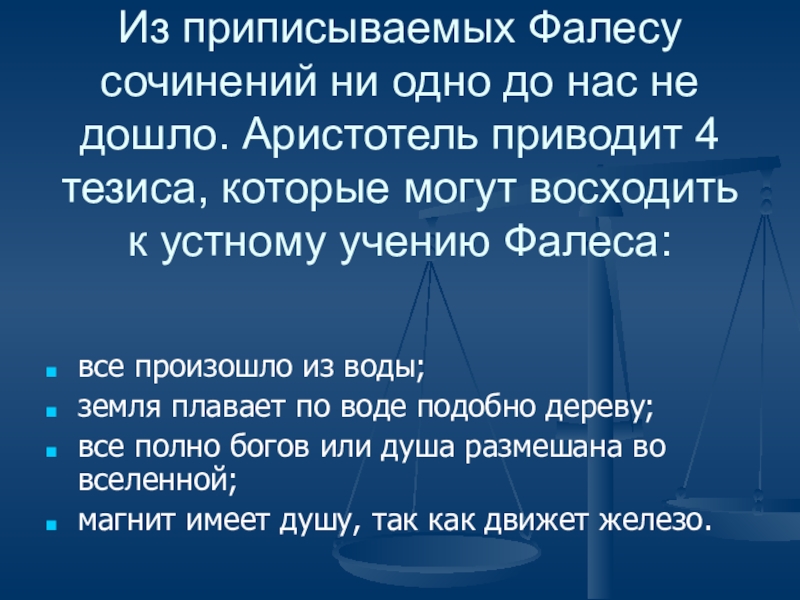 Из приписываемых Фалесу сочинений ни одно до нас не дошло. Аристотель приводит 4 тезиса, которые могут восходить к устному учению Фалеса:

• все произошло из воды;
• земля плавает по воде подобно дереву;
• все полно богов или душа размешана во вселенной;
• магнит имеет душу, так как движет железо.